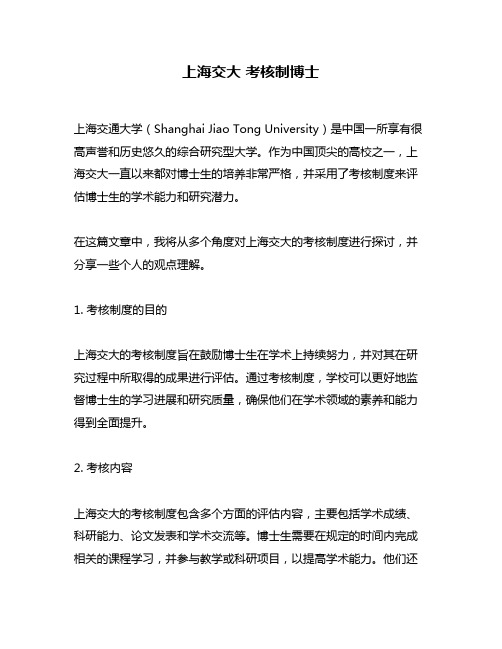 上海交大 考核制博士

上海交通大学（Shanghai Jiao Tong University）是中国一所享有很高声誉和历史悠久的综合研究型大学。作为中国顶尖的高校之一，上海交大一直以来都对博士生的培养非常严格，并采用了考核制度来评估博士生的学术能力和研究潜力。

在这篇文章中，我将从多个角度对上海交大的考核制度进行探讨，并分享一些个人的观点理解。

1. 考核制度的目的

上海交大的考核制度旨在鼓励博士生在学术上持续努力，并对其在研究过程中所取得的成果进行评估。通过考核制度，学校可以更好地监督博士生的学习进展和研究质量，确保他们在学术领域的素养和能力得到全面提升。

2. 考核内容

上海交大的考核制度包含多个方面的评估内容，主要包括学术成绩、科研能力、论文发表和学术交流等。博士生需要在规定的时间内完成相关的课程学习，并参与教学或科研项目，以提高学术能力。他们还